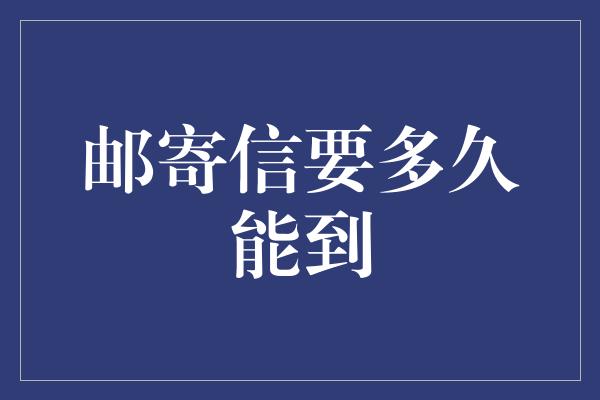 邮寄信要多久能到